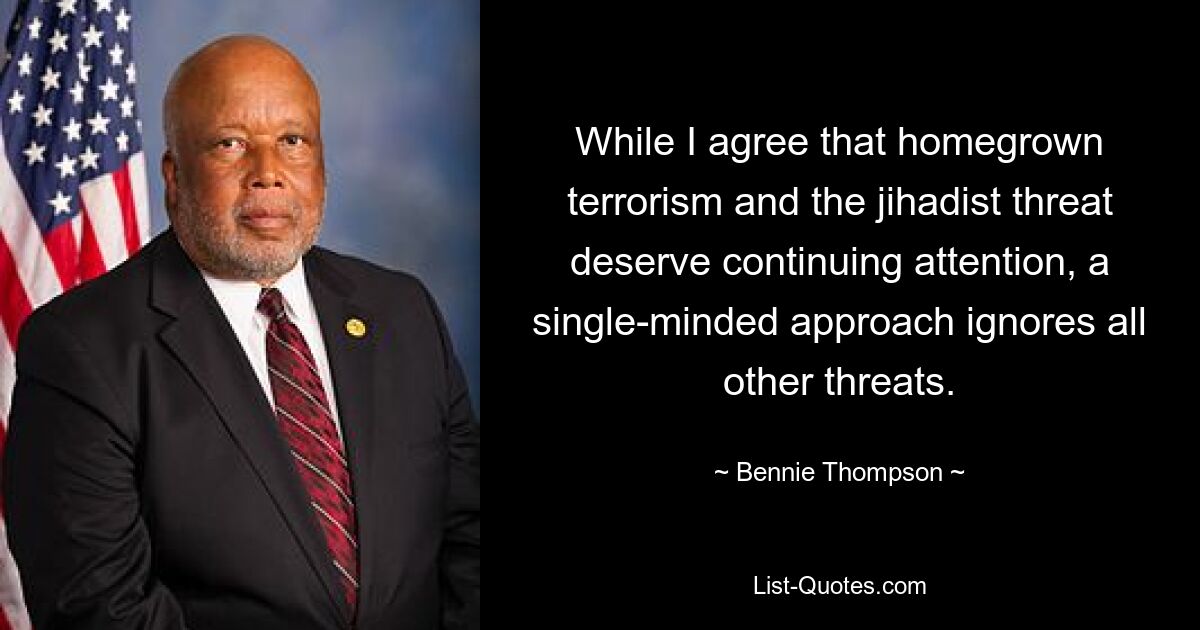 While I agree that homegrown terrorism and the jihadist threat deserve continuing attention, a single-minded approach ignores all other threats.

~ Bennie Thompson ~

List-Quotes.com